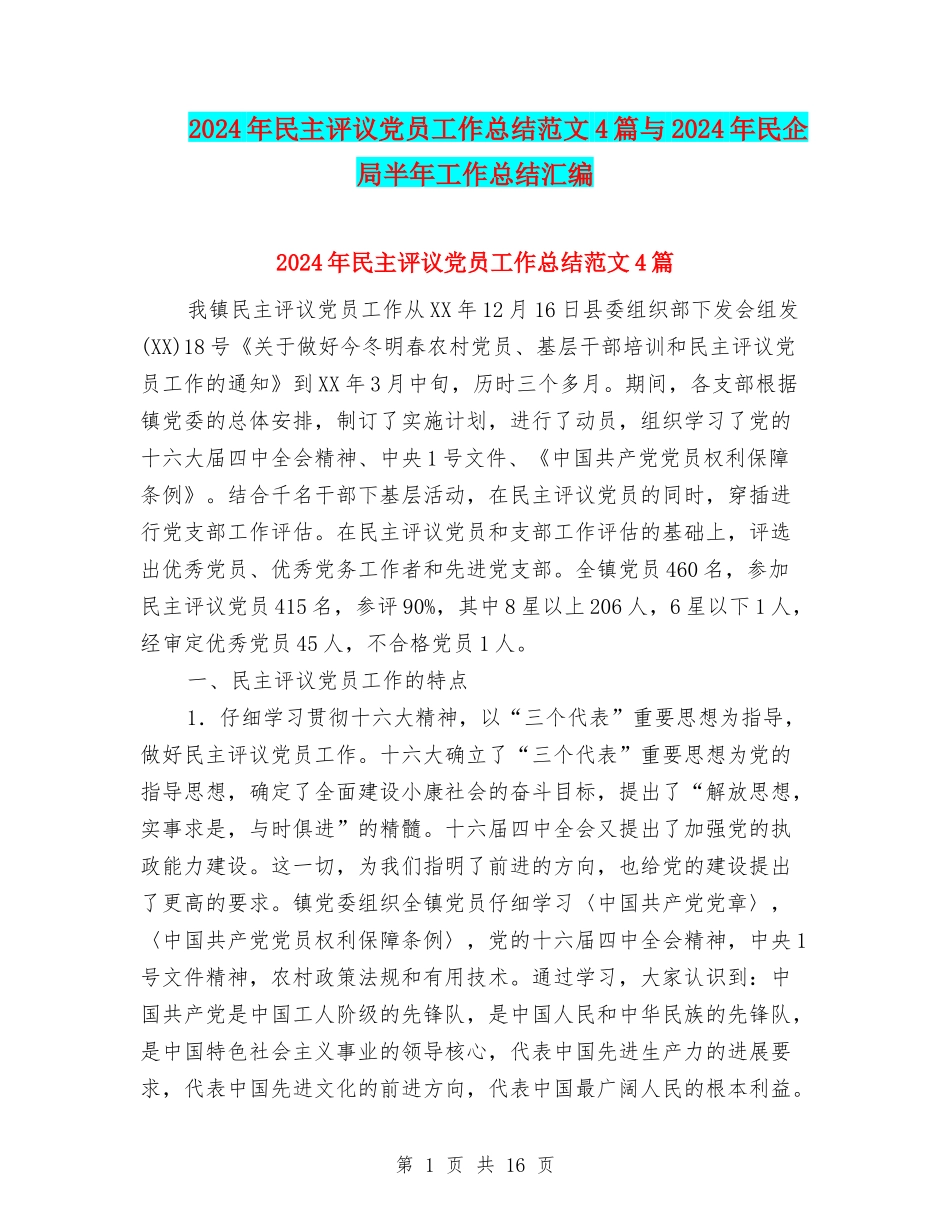 2024年民主评议党员工作总结范文4篇与2024年民企局半年工作总结汇编

2024年民主评议党员工作总结范文4篇

我镇民主评议党员工作从XX年12月16日县委组织部下发会组发(XX)18号《关于做好今冬明春农村党员、基层干部培训和民主评议党员工作的通知》到XX年3月中旬，历时三个多月。期间，各支部根据镇党委的总体安排，制订了实施计划，进行了动员，组织学习了党的十六大届四中全会精神、中央1号文件、《中国共产党党员权利保障条例》。结合千名干部下基层活动，在民主评议党员的同时，穿插进行党支部工作评估。在民主评议党员和支部工作评估的基础上，评选出优秀党员、优秀党务工作者和先进党支部。全镇党员460名，参加民主评议党员415名，参评90%，其中8星以上206人，6星以下1人，经审定优秀党员45人，不合格党员1人。

一、民主评议党员工作的特点

1．仔细学习贯彻十六大精神，以“三个代表”重要思想为指导，做好民主评议党员工作。十六大确立了“三个代表”重要思想为党的指导思想，确定了全面建设小康社会的奋斗目标，提出了“解放思想，实事求是，与时俱进”的精髓。十六届四中全会又提出了加强党的执政能力建设。这一切，为我们指明了前进的方向，也给党的建设提出了更高的要求。镇党委组织全镇党员仔细学习〈中国共产党党章〉，〈中国共产党党员权利保障条例〉，党的十六届四中全会精神，中央1号文件精神，农村政策法规和有用技术。通过学习，大家认识到：中国共产党是中国工人阶级的先锋队，是中国人民和中华民族的先锋队，是中国特色社会主义事业的领导核心，代表中国先进生产力的进展要求，代表中国先进文化的前进方向，代表中国最广阔人民的根本利益。

第 1 页 共 16 页